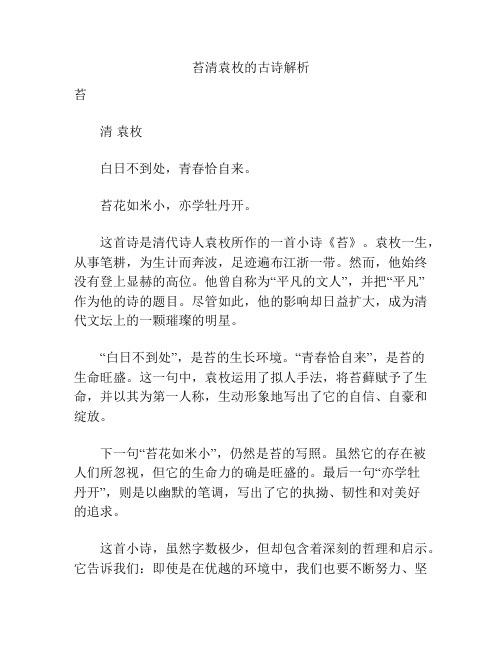 苔清袁枚的古诗解析

苔

清 袁枚

白日不到处，青春恰自来。

苔花如米小，亦学牡丹开。

这首诗是清代诗人袁枚所作的一首小诗《苔》。袁枚一生，从事笔耕，为生计而奔波，足迹遍布江浙一带。然而，他始终没有登上显赫的高位。他曾自称为“平凡的文人”，并把“平凡”作为他的诗的题目。尽管如此，他的影响却日益扩大，成为清代文坛上的一颗璀璨的明星。

“白日不到处”，是苔的生长环境。“青春恰自来”，是苔的生命旺盛。这一句中，袁枚运用了拟人手法，将苔藓赋予了生命，并以其为第一人称，生动形象地写出了它的自信、自豪和绽放。

下一句“苔花如米小”，仍然是苔的写照。虽然它的存在被人们所忽视，但它的生命力的确是旺盛的。最后一句“亦学牡丹开”，则是以幽默的笔调，写出了它的执拗、韧性和对美好的追求。

这首小诗，虽然字数极少，但却包含着深刻的哲理和启示。它告诉我们：即使是在优越的环境中，我们也要不断努力、坚